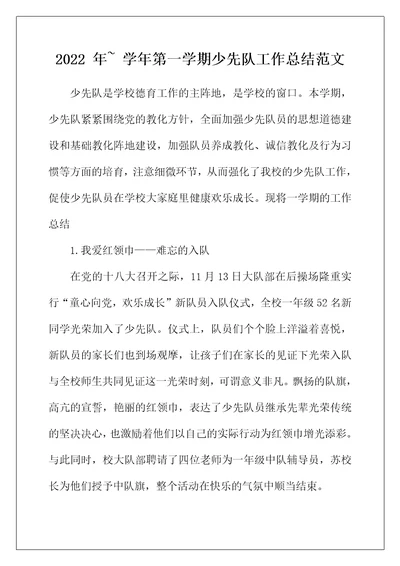 2022 年~ 学年第一学期少先队工作总结范文

少先队是学校德育工作的主阵地，是学校的窗口。本学期，少先队紧紧围绕党的教化方针，全面加强少先队员的思想道德建设和基础教化阵地建设，加强队员养成教化、诚信教化及行为习惯等方面的培育，注意细微环节，从而强化了我校的少先队工作，促使少先队员在学校大家庭里健康欢乐成长。现将一学期的工作总结

1.我爱红领巾——难忘的入队

在党的十八大召开之际，11 月 13 日大队部在后操场隆重实行“童心向党，欢乐成长”新队员入队仪式，全校一年级 52 名新同学光荣加入了少先队。仪式上，队员们个个脸上洋溢着喜悦，新队员的家长们也到场观摩，让孩子们在家长的见证下光荣入队与全校师生共同见证这一光荣时刻，可谓意义非凡。飘扬的队旗，高亢的宣誓，艳丽的红领巾，表达了少先队员继承先辈光荣传统的坚决决心，也激励着他们以自己的实际行动为红领巾增光添彩。与此同时，校大队部聘请了四位老师为一年级中队辅导员，苏校长为他们授予中队旗，整个活动在快乐的气氛中顺当结束。